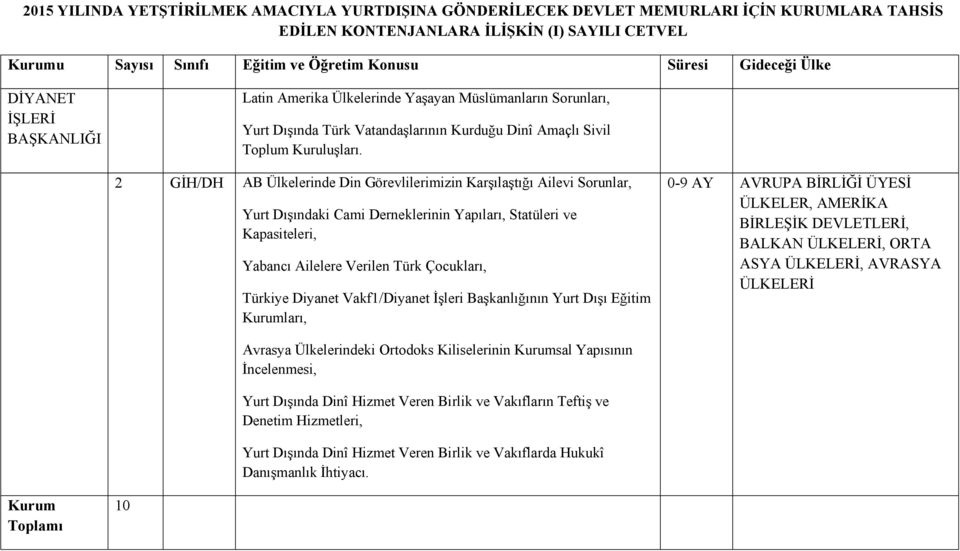 2015 YILINDA YETŞTİRİLMEK AMACIYLA YURTDIŞINA GÖNDERİLECEK DEVLET MEMURLARI İÇİN KURUMLARA TAHSİS EDİLEN KONTENJANLARA İLİŞKİN (I) SAYILI CETVEL

| Kurumu | Sayısı | Sınıfı | Eğitim ve Öğretim Konusu | Süresi | Gideceği Ülke |
|---|---|---|---|---|---|
| DİYANET İŞLERİ BAŞKANLIĞI | | | Latin Amerika Ülkelerinde Yaşayan Müslümanların Sorunları, Yurt Dışında Türk Vatandaşlarının Kurduğu Dinî Amaçlı Sivil Toplum Kuruluşları. | | |
| | 2 | GİH/DH | AB Ülkelerinde Din Görevlilerimizin Karşılaştığı Ailevi Sorunlar, Yurt Dışındaki Cami Derneklerinin Yapıları, Statüleri ve Kapasiteleri, Yabancı Ailelere Verilen Türk Çocukları, Türkiye Diyanet Vakf1/Diyanet İşleri Başkanlığının Yurt Dışı Eğitim Kurumları, Avrasya Ülkelerindeki Ortodoks Kiliselerinin Kurumsal Yapısının İncelenmesi, Yurt Dışında Dinî Hizmet Veren Birlik ve Vakıfların Teftiş ve Denetim Hizmetleri, Yurt Dışında Dinî Hizmet Veren Birlik ve Vakıflarda Hukukî Danışmanlık İhtiyacı. | 0-9 AY | AVRUPA BİRLİĞİ ÜYESİ ÜLKELER, AMERİKA BİRLEŞİK DEVLETLERİ, BALKAN ÜLKELERİ, ORTA ASYA ÜLKELERİ, AVRASYA ÜLKELERİ |
| Kurum Toplamı | 10 | | | | |